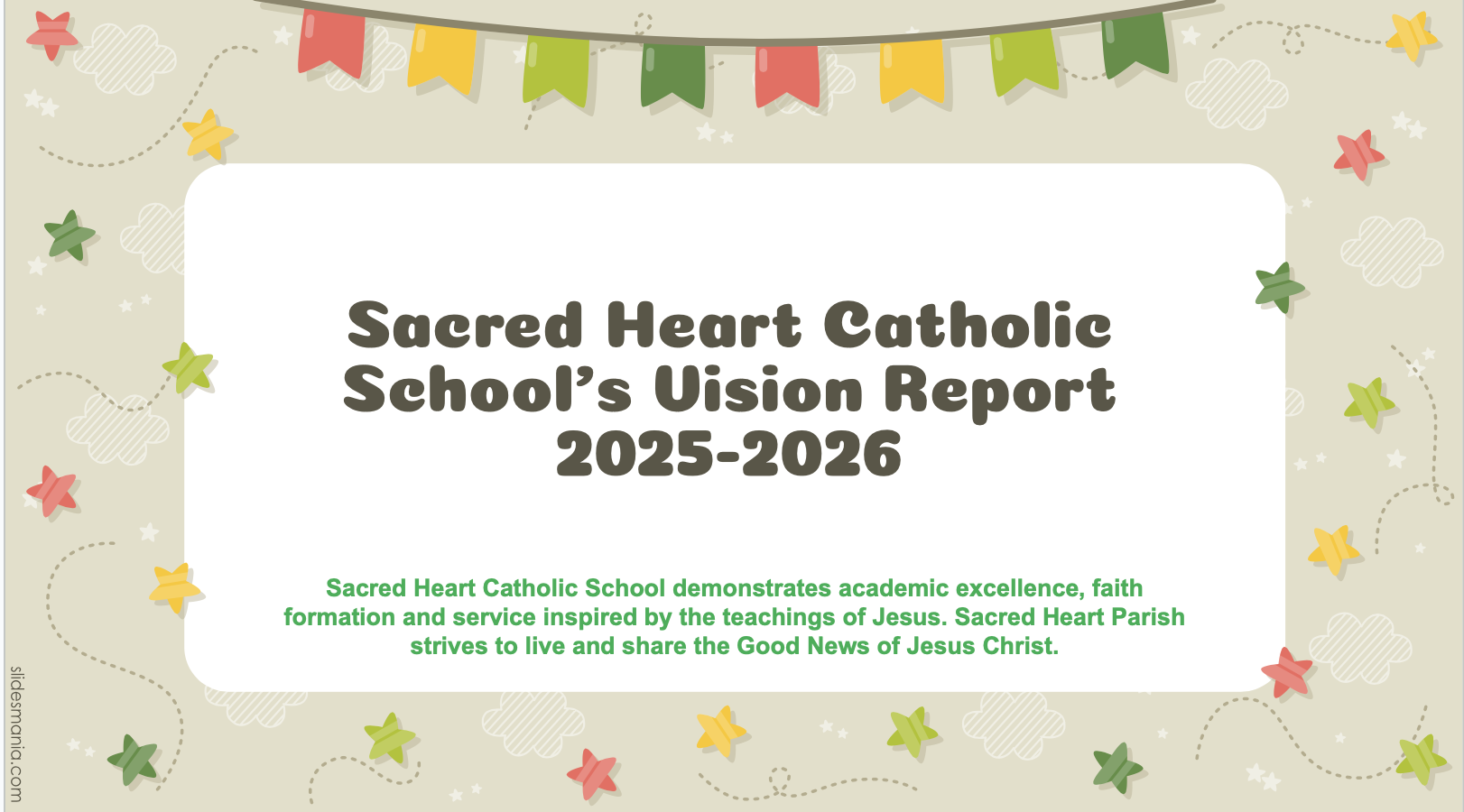 Sacred Heart Catholic School's Vision Report 2025-2026

Sacred Heart Catholic School demonstrates academic excellence, faith formation and service inspired by the teachings of Jesus. Sacred Heart Parish strives to live and share the Good News of Jesus Christ.

slidesmania.com